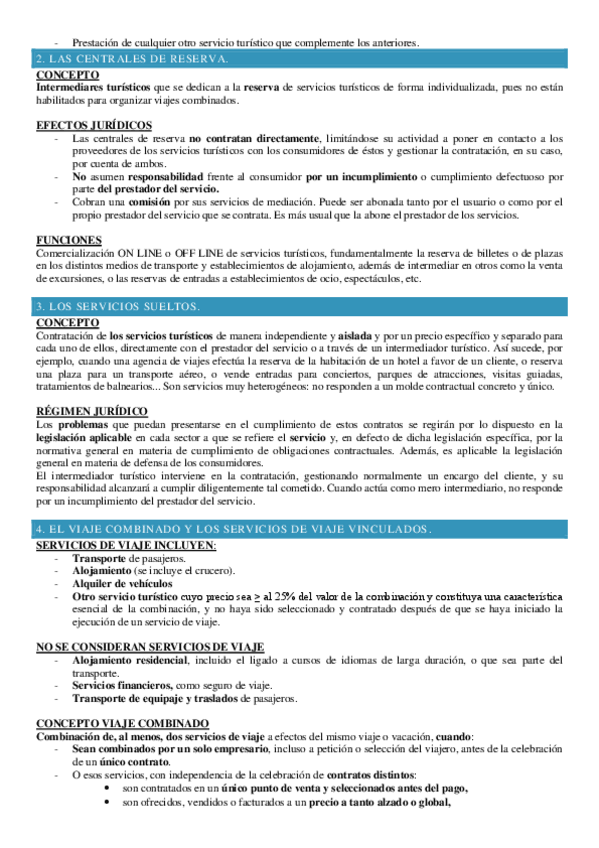 - Prestación de cualquier otro servicio turístico que complemente los anteriores.

2. LAS CENTRALES DE RESERVA.

CONCEPTO
Intermediares turísticos que se dedican a la reserva de servicios turísticos de forma individualizada, pues no están habilitados para organizar viajes combinados.

EFECTOS JURÍDICOS
- Las centrales de reserva no contratan directamente, limitándose su actividad a poner en contacto a los proveedores de los servicios turísticos con los consumidores de éstos y gestionar la contratación, en su caso, por cuenta de ambos.
- No asumen responsabilidad frente al consumidor por un incumplimiento o cumplimiento defectuoso por parte del prestador del servicio.
- Cobran una comisión por sus servicios de mediación. Puede ser abonada tanto por el usuario o como por el propio prestador del servicio que se contrata. Es más usual que la abone el prestador de los servicios.

FUNCIONES
Comercialización ON LINE o OFF LINE de servicios turísticos, fundamentalmente la reserva de billetes o de plazas en los distintos medios de transporte y establecimientos de alojamiento, además de intermediar en otros como la venta de excursiones, o las reservas de entradas a establecimientos de ocio, espectáculos, etc.

3. LOS SERVICIOS SUELTOS.

CONCEPTO
Contratación de los servicios turísticos de manera independiente y aislada y por un precio específico y separado para cada uno de ellos, directamente con el prestador del servicio o a través de un intermediador turístico. Así sucede, por ejemplo, cuando una agencia de viajes efectúa la reserva de la habitación de un hotel a favor de un cliente, o reserva una plaza para un transporte aéreo, o vende entradas para conciertos, parques de atracciones, visitas guiadas, tratamientos de balnearios... Son servicios muy heterogéneos: no responden a un molde contractual concreto y único.

RÉGIMEN JURÍDICO
Los problemas que puedan presentarse en el cumplimiento de estos contratos se regirán por lo dispuesto en la legislación aplicable en cada sector a que se refiere el servicio y, en defecto de dicha legislación específica, por la normativa general en materia de cumplimiento de obligaciones contractuales. Además, es aplicable la legislación general en materia de defensa de los consumidores.
El intermediador turístico interviene en la contratación, gestionando normalmente un encargo del cliente, y su responsabilidad alcanzará a cumplir diligentemente tal cometido. Cuando actúa como mero intermediario, no responde por un incumplimiento del prestador del servicio.

4. EL VIAJE COMBINADO Y LOS SERVICIOS DE VIAJE VINCULADOS.

SERVICIOS DE VIAJE INCLUYEN:
- Transporte de pasajeros.
- Alojamiento (se incluye el crucero).
- Alquiler de vehículos
- Otro servicio turístico cuyo precio sea $\geq$ al 25% del valor de la combinación y constituya una característica esencial de la combinación, y no haya sido seleccionado y contratado después de que se haya iniciado la ejecución de un servicio de viaje.

NO SE CONSIDERAN SERVICIOS DE VIAJE
- Alojamiento residencial, incluido el ligado a cursos de idiomas de larga duración, o que sea parte del transporte.
- Servicios financieros, como seguro de viaje.
- Transporte de equipaje y traslados de pasajeros.

CONCEPTO VIAJE COMBINADO
Combinación de, al menos, dos servicios de viaje a efectos del mismo viaje o vacación, cuando:
- Sean combinados por un solo empresario, incluso a petición o selección del viajero, antes de la celebración de un único contrato.
- O esos servicios, con independencia de la celebración de contratos distintos:
• son contratados en un único punto de venta y seleccionados antes del pago,
• son ofrecidos, vendidos o facturados a un precio a tanto alzado o global,